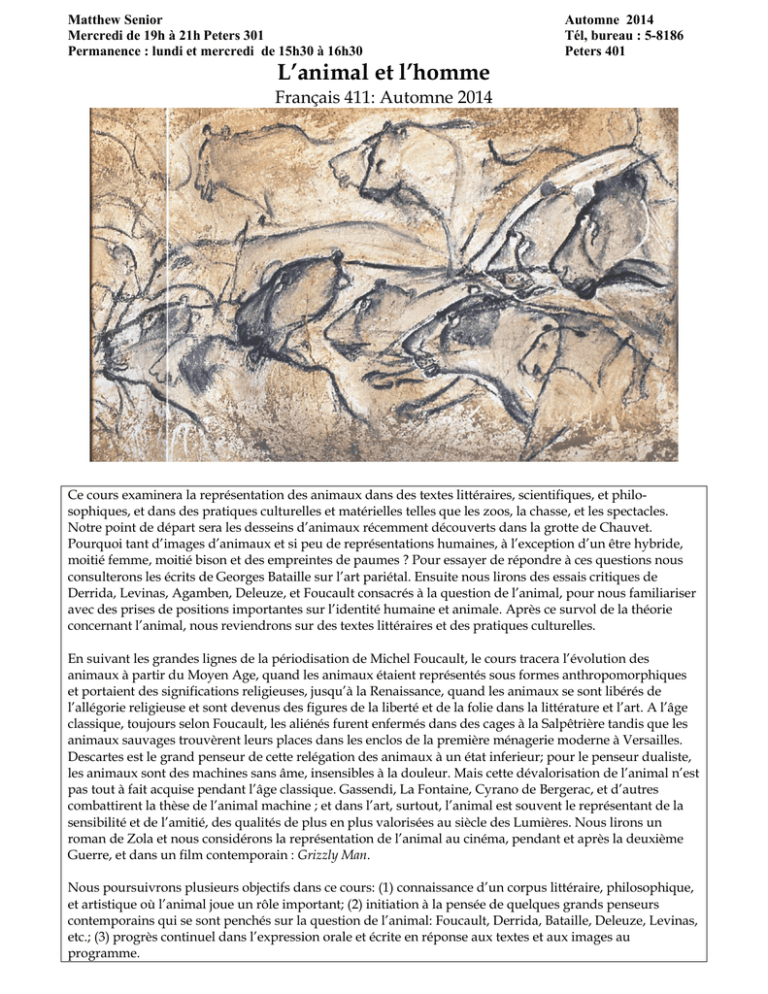 Matthew Senior
Mercredi de 19h à 21h Peters 301
Permanence : lundi et mercredi de 15h30 à 16h30

Automne 2014
Tél, bureau : 5-8186
Peters 401

L'animal et l'homme

Français 411: Automne 2014

Ce cours examinera la représentation des animaux dans des textes littéraires, scientifiques, et philosophiques, et dans des pratiques culturelles et matérielles telles que les zoos, la chasse, et les spectacles. Notre point de départ sera les desseins d'animaux récemment découverts dans la grotte de Chauvet. Pourquoi tant d'images d'animaux et si peu de représentations humaines, à l'exception d'un être hybride, moitié femme, moitié bison et des empreintes de paumes ? Pour essayer de répondre à ces questions nous consulterons les écrits de Georges Bataille sur l'art pariétal. Ensuite nous lirons des essais critiques de Derrida, Levinas, Agamben, Deleuze, et Foucault consacrés à la question de l'animal, pour nous familiariser avec des prises de positions importantes sur l'identité humaine et animale. Après ce survol de la théorie concernant l'animal, nous reviendrons sur des textes littéraires et des pratiques culturelles.

En suivant les grandes lignes de la périodisation de Michel Foucault, le cours tracera l'évolution des animaux à partir du Moyen Age, quand les animaux étaient représentés sous formes anthropomorphiques et portaient des significations religieuses, jusqu'à la Renaissance, quand les animaux se sont libérés de l'allégorie religieuse et sont devenus des figures de la liberté et de la folie dans la littérature et l'art. A l'âge classique, toujours selon Foucault, les aliénés furent enfermés dans des cages à la Salpêtrière tandis que les animaux sauvages trouvèrent leurs places dans les enclos de la première ménagerie moderne à Versailles. Descartes est le grand penseur de cette relégation des animaux à un état inferieur; pour le penseur dualiste, les animaux sont des machines sans âme, insensibles à la douleur. Mais cette dévalorisation de l'animal n'est pas tout à fait acquise pendant l'âge classique. Gassendi, La Fontaine, Cyrano de Bergerac, et d'autres combattirent la thèse de l'animal machine ; et dans l'art, surtout, l'animal est souvent le représentant de la sensibilité et de l'amitié, des qualités de plus en plus valorisées au siècle des Lumières. Nous lirons un roman de Zola et nous considérons la représentation de l'animal au cinéma, pendant et après la deuxième Guerre, et dans un film contemporain : Grizzly Man.

Nous poursuivrons plusieurs objectifs dans ce cours: (1) connaissance d'un corpus littéraire, philosophique, et artistique où l'animal joue un rôle important; (2) initiation à la pensée de quelques grands penseurs contemporains qui se sont penchés sur la question de l'animal: Foucault, Derrida, Bataille, Deleuze, Levinas, etc.; (3) progrès continuel dans l'expression orale et écrite en réponse aux textes et aux images au programme.